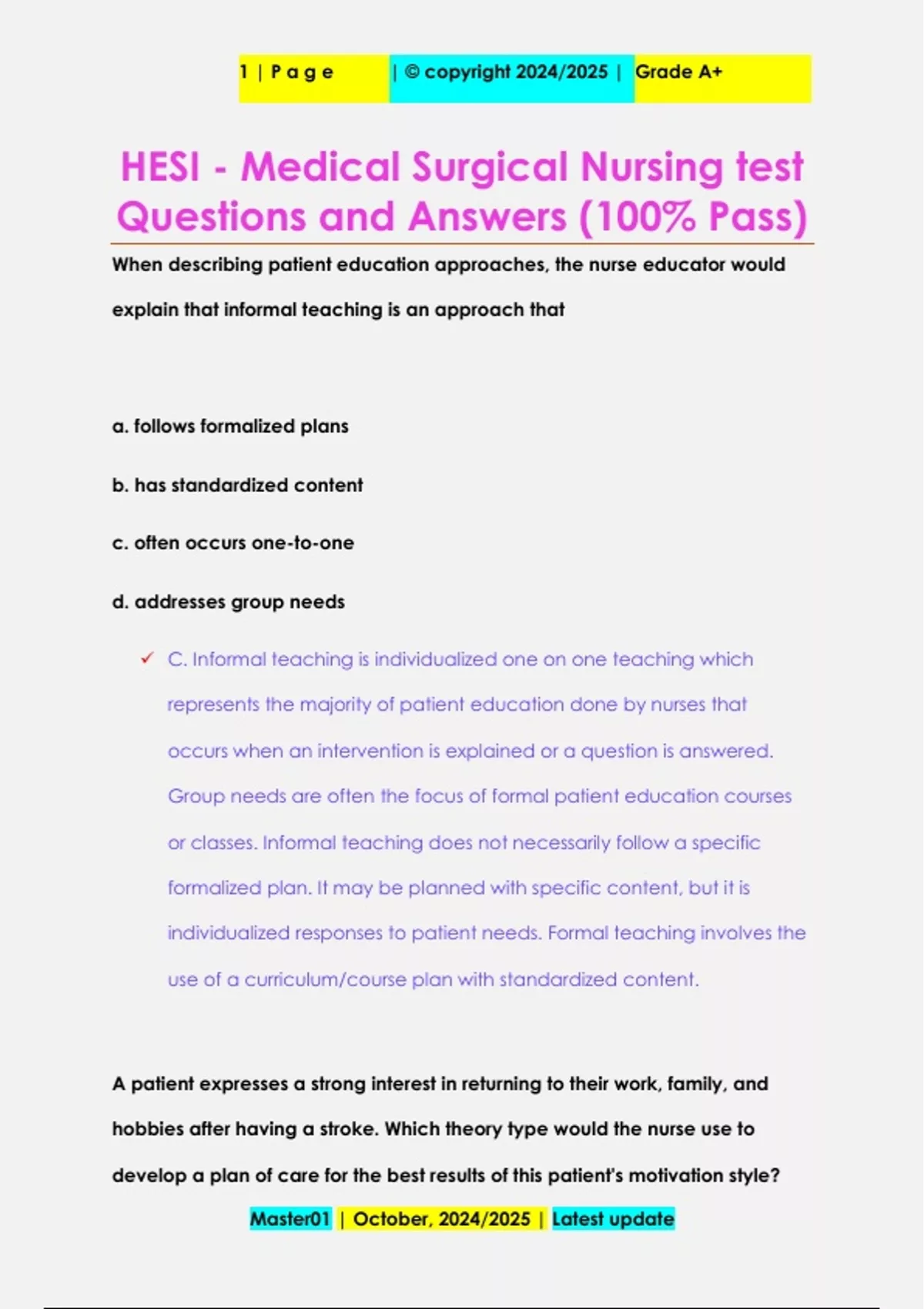 1 | P a g e | © copyright 2024/2025 | Grade A+

HESI - Medical Surgical Nursing test Questions and Answers (100% Pass)

When describing patient education approaches, the nurse educator would explain that informal teaching is an approach that

a. follows formalized plans

b. has standardized content

c. often occurs one-to-one

d. addresses group needs

✓ C. Informal teaching is individualized one on one teaching which represents the majority of patient education done by nurses that occurs when an intervention is explained or a question is answered. Group needs are often the focus of formal patient education courses or classes. Informal teaching does not necessarily follow a specific formalized plan. It may be planned with specific content, but it is individualized responses to patient needs. Formal teaching involves the use of a curriculum/course plan with standardized content.

A patient expresses a strong interest in returning to their work, family, and hobbies after having a stroke. Which theory type would the nurse use to develop a plan of care for the best results of this patient's motivation style?

Master01 | October, 2024/2025 | Latest update